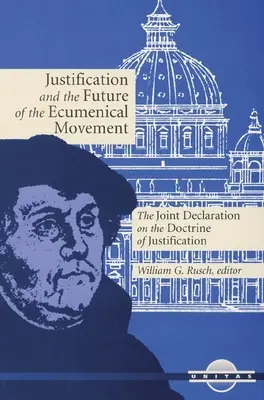 Justification and the Future of the Ecumenical Movement

The Joint Declaration on the Doctrine of Justification

William G. Rusch, editor

UNITAS